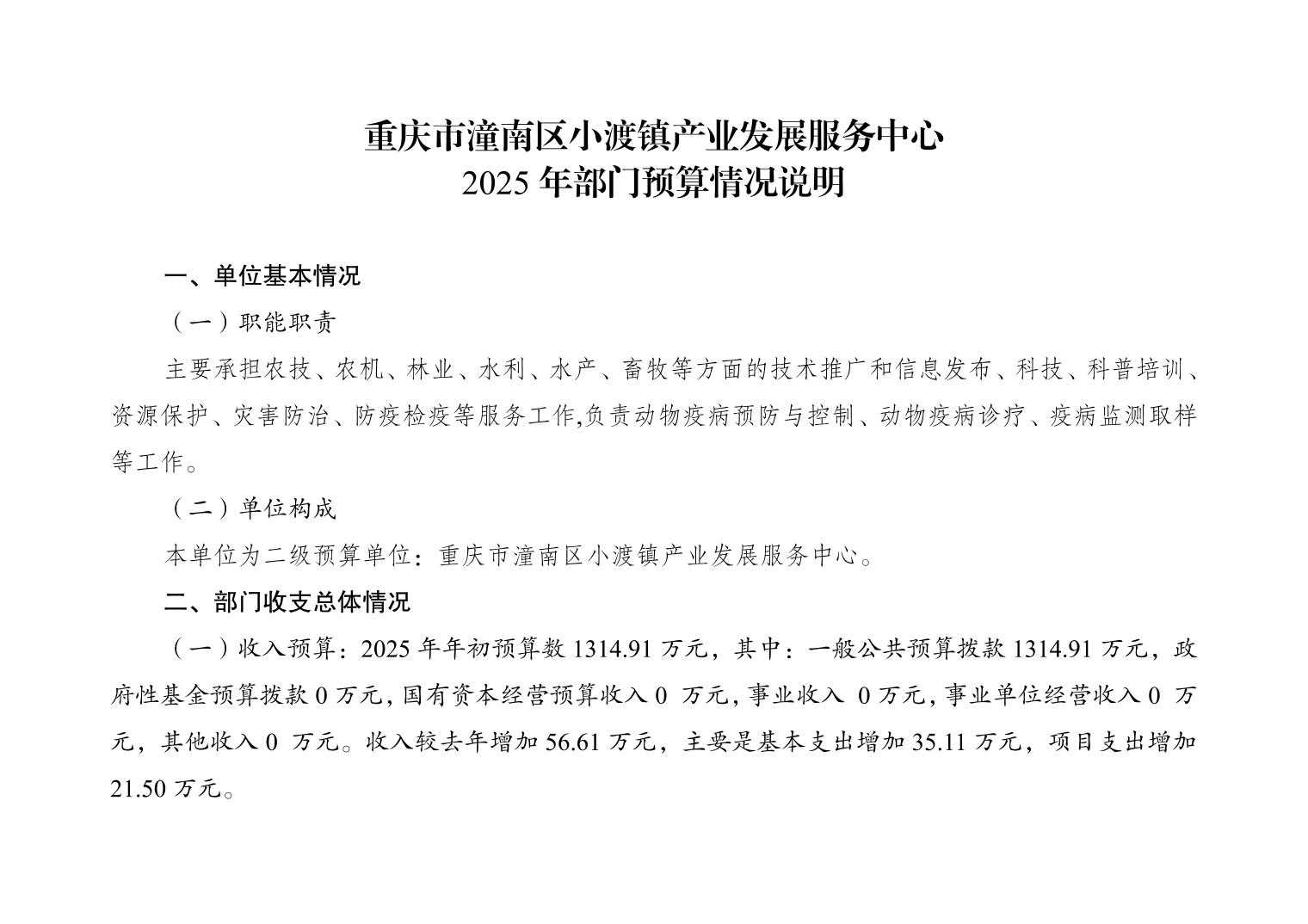 重庆市潼南区小渡镇产业发展服务中心
2025 年部门预算情况说明

一、单位基本情况

（一）职能职责

主要承担农技、农机、林业、水利、水产、畜牧等方面的技术推广和信息发布、科技、科普培训、资源保护、灾害防治、防疫检疫等服务工作,负责动物疫病预防与控制、动物疫病诊疗、疫病监测取样等工作。

（二）单位构成

本单位为二级预算单位：重庆市潼南区小渡镇产业发展服务中心。

二、部门收支总体情况

（一）收入预算：2025 年年初预算数 1314.91 万元，其中：一般公共预算拨款 1314.91 万元，政府性基金预算拨款 0 万元，国有资本经营预算收入 0 万元，事业收入 0 万元，事业单位经营收入 0 万元，其他收入 0 万元。收入较去年增加 56.61 万元，主要是基本支出增加 35.11 万元，项目支出增加 21.50 万元。